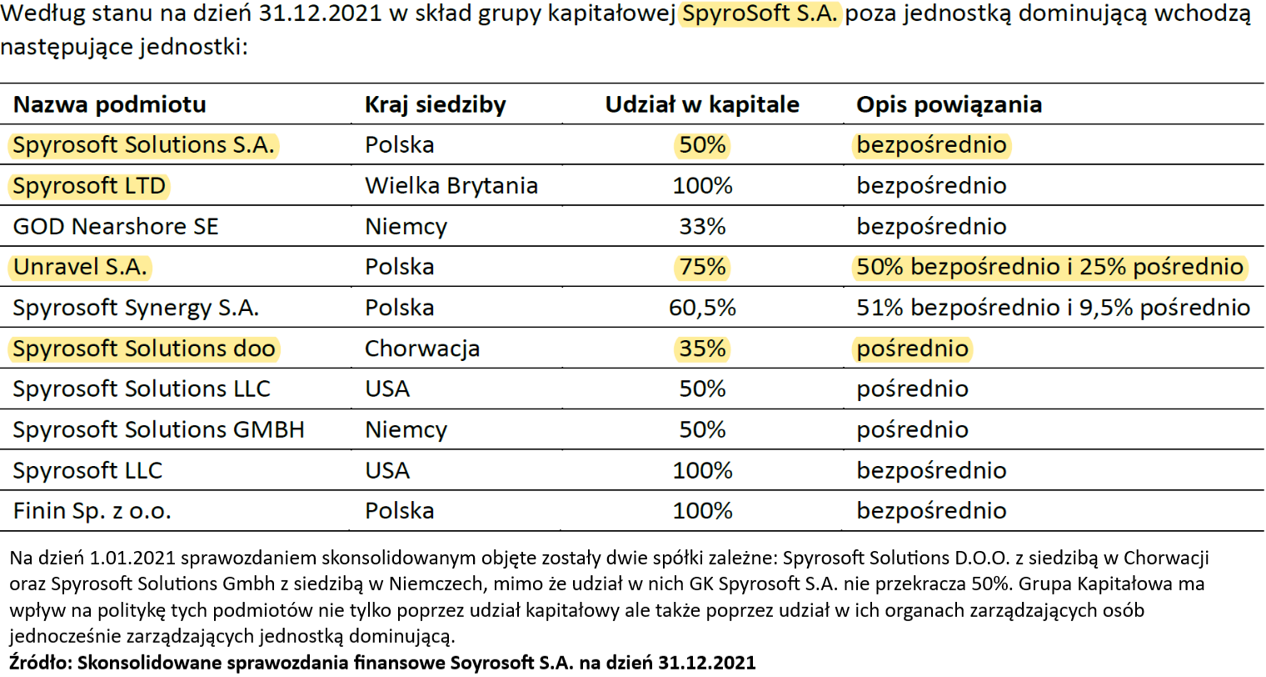 Według stanu na dzień 31.12.2021 w skład grupy kapitałowej SpyroSoft S.A. poza jednostką dominującą wchodzą następujące jednostki:

| Nazwa podmiotu | Kraj siedziby | Udział w kapitale | Opis powiązania |
|---|---|---|---|
| Spyrosoft Solutions S.A. | Polska | 50% | bezpośrednio |
| Spyrosoft LTD | Wielka Brytania | 100% | bezpośrednio |
| GOD Nearshore SE | Niemcy | 33% | bezpośrednio |
| Unravel S.A. | Polska | 75% | 50% bezpośrednio i 25% pośrednio |
| Spyrosoft Synergy S.A. | Polska | 60,5% | 51% bezpośrednio i 9,5% pośrednio |
| Spyrosoft Solutions doo | Chorwacja | 35% | pośrednio |
| Spyrosoft Solutions LLC | USA | 50% | pośrednio |
| Spyrosoft Solutions GMBH | Niemcy | 50% | pośrednio |
| Spyrosoft LLC | USA | 100% | bezpośrednio |
| Finin Sp. z o.o. | Polska | 100% | bezpośrednio |

Na dzień 1.01.2021 sprawozdaniem skonsolidowanym objęte zostały dwie spółki zależne: Spyrosoft Solutions D.O.O. z siedzibą w Chorwacji oraz Spyrosoft Solutions Gmbh z siedzibą w Niemczech, mimo że udział w nich GK Spyrosoft S.A. nie przekracza 50%. Grupa Kapitałowa ma wpływ na politykę tych podmiotów nie tylko poprzez udział kapitałowy ale także poprzez udział w ich organach zarządzających osób jednocześnie zarządzających jednostką dominującą.

Źródło: Skonsolidowane sprawozdania finansowe Soyrosoft S.A. na dzień 31.12.2021